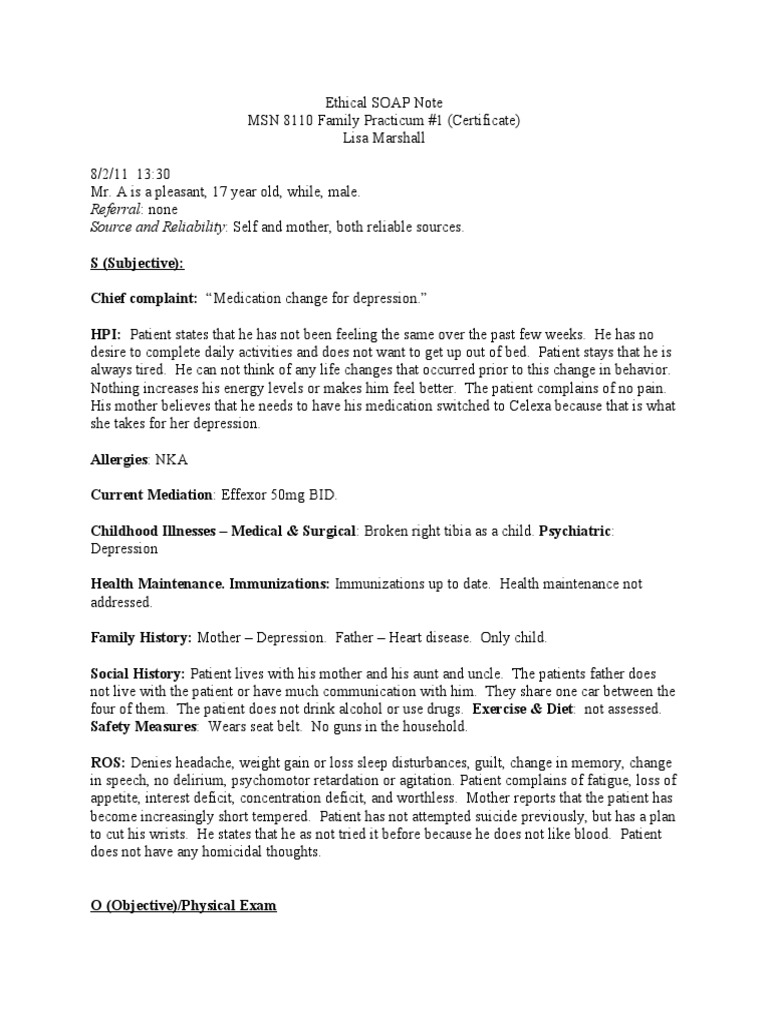 Ethical SOAP Note
MSN 8110 Family Practicum #1 (Certificate)
Lisa Marshall

8/2/11 13:30
Mr. A is a pleasant, 17 year old, while, male.
Referral: none
Source and Reliability: Self and mother, both reliable sources.

S (Subjective):

Chief complaint: "Medication change for depression."

HPI: Patient states that he has not been feeling the same over the past few weeks. He has no desire to complete daily activities and does not want to get up out of bed. Patient stays that he is always tired. He can not think of any life changes that occurred prior to this change in behavior. Nothing increases his energy levels or makes him feel better. The patient complains of no pain. His mother believes that he needs to have his medication switched to Celexa because that is what she takes for her depression.

Allergies: NKA

Current Mediation: Effexor 50mg BID.

Childhood Illnesses – Medical & Surgical: Broken right tibia as a child. Psychiatric: Depression

Health Maintenance. Immunizations: Immunizations up to date. Health maintenance not addressed.

Family History: Mother – Depression. Father – Heart disease. Only child.

Social History: Patient lives with his mother and his aunt and uncle. The patients father does not live with the patient or have much communication with him. They share one car between the four of them. The patient does not drink alcohol or use drugs. Exercise & Diet: not assessed. Safety Measures: Wears seat belt. No guns in the household.

ROS: Denies headache, weight gain or loss sleep disturbances, guilt, change in memory, change in speech, no delirium, psychomotor retardation or agitation. Patient complains of fatigue, loss of appetite, interest deficit, concentration deficit, and worthless. Mother reports that the patient has become increasingly short tempered. Patient has not attempted suicide previously, but has a plan to cut his wrists. He states that he as not tried it before because he does not like blood. Patient does not have any homicidal thoughts.

O (Objective)/Physical Exam